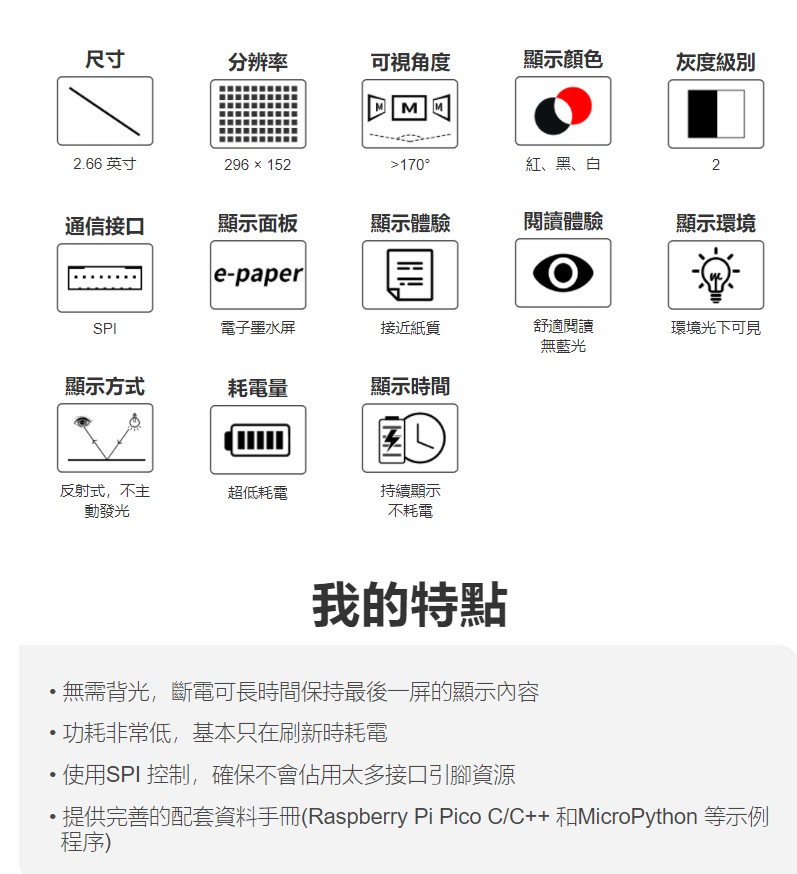 尺寸
2.66 英寸

分辨率
296 × 152

可視角度
M M M
>170°

顯示顏色
紅、黑、白

灰度級別
2

通信接口
SPI

顯示面板
e-paper
電子墨水屏

顯示體驗
接近紙質

閱讀體驗
舒適閱讀
無藍光

顯示環境
環境光下可見

顯示方式
反射式，不主動發光

耗電量
超低耗電

顯示時間
持續顯示
不耗電

我的特點

• 無需背光，斷電可長時間保持最後一屏的顯示內容
• 功耗非常低，基本只在刷新時耗電
• 使用SPI 控制，確保不會佔用太多接口引腳資源
• 提供完善的配套資料手冊(Raspberry Pi Pico C/C++ 和MicroPython 等示例程序)